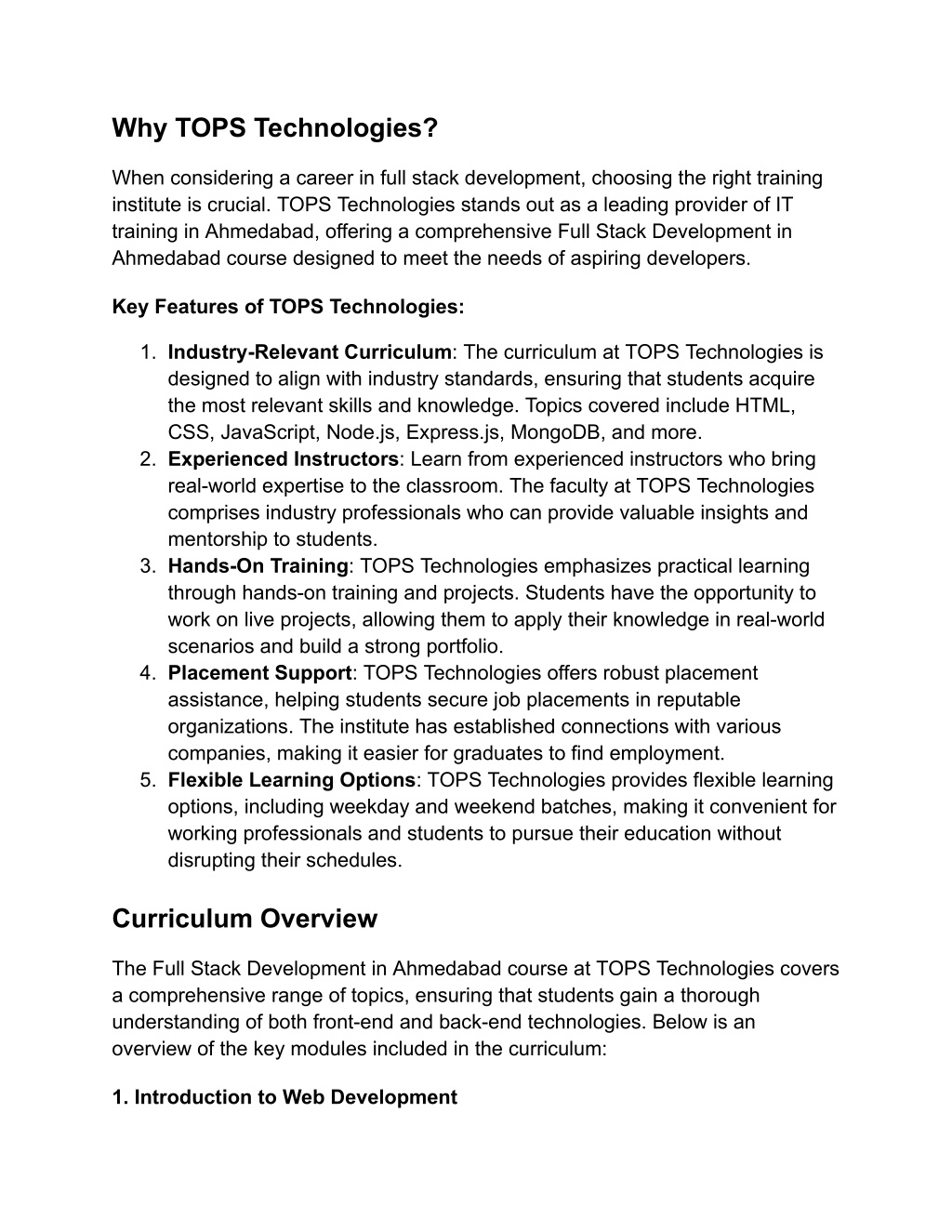 Why TOPS Technologies?

When considering a career in full stack development, choosing the right training institute is crucial. TOPS Technologies stands out as a leading provider of IT training in Ahmedabad, offering a comprehensive Full Stack Development in Ahmedabad course designed to meet the needs of aspiring developers.

Key Features of TOPS Technologies:

1. Industry-Relevant Curriculum: The curriculum at TOPS Technologies is designed to align with industry standards, ensuring that students acquire the most relevant skills and knowledge. Topics covered include HTML, CSS, JavaScript, Node.js, Express.js, MongoDB, and more.
2. Experienced Instructors: Learn from experienced instructors who bring real-world expertise to the classroom. The faculty at TOPS Technologies comprises industry professionals who can provide valuable insights and mentorship to students.
3. Hands-On Training: TOPS Technologies emphasizes practical learning through hands-on training and projects. Students have the opportunity to work on live projects, allowing them to apply their knowledge in real-world scenarios and build a strong portfolio.
4. Placement Support: TOPS Technologies offers robust placement assistance, helping students secure job placements in reputable organizations. The institute has established connections with various companies, making it easier for graduates to find employment.
5. Flexible Learning Options: TOPS Technologies provides flexible learning options, including weekday and weekend batches, making it convenient for working professionals and students to pursue their education without disrupting their schedules.

Curriculum Overview

The Full Stack Development in Ahmedabad course at TOPS Technologies covers a comprehensive range of topics, ensuring that students gain a thorough understanding of both front-end and back-end technologies. Below is an overview of the key modules included in the curriculum:

1. Introduction to Web Development